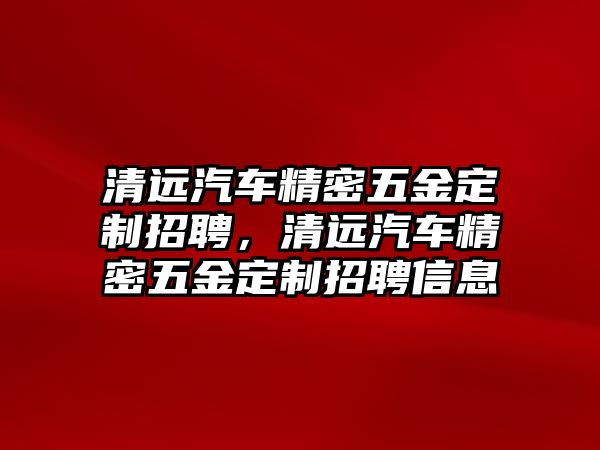 清远汽车精密五金定制招聘，清远汽车精密五金定制招聘信息